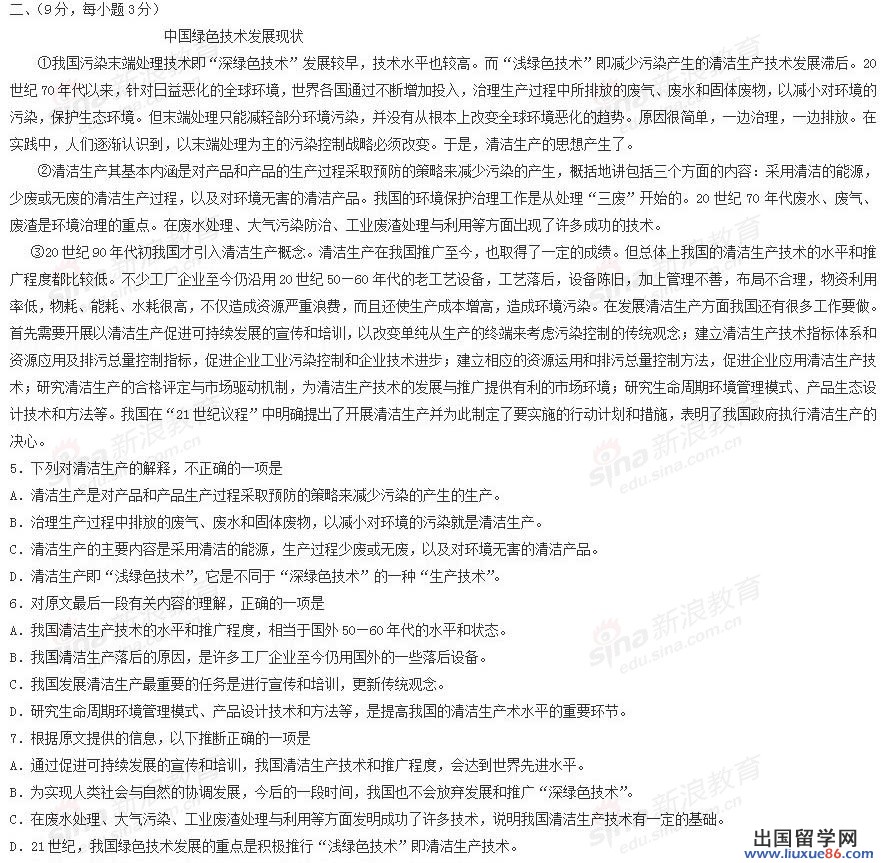 二、（9分，每小题3分）

中国绿色技术发展现状

①我国污染末端处理技术即“深绿色技术”发展较早，技术水平也较高。而“浅绿色技术”即减少污染产生的清洁生产技术发展滞后。20世纪70年代以来，针对日益恶化的全球环境，世界各国通过不断增加投入，治理生产过程中所排放的废气、废水和固体废物，以减小对环境的污染，保护生态环境。但末端处理只能减轻部分环境污染，并没有从根本上改变全球环境恶化的趋势。原因很简单，一边治理，一边排放。在实践中，人们逐渐认识到，以末端处理为主的污染控制战略必须改变。于是，清洁生产的思想产生了。

②清洁生产其基本内涵是对产品和产品的生产过程采取预防的策略来减少污染的产生，概括地讲包括三个方面的内容：采用清洁的能源，少废或无废的清洁生产过程，以及对环境无害的清洁产品。我国的环境保护治理工作是从处理“三废”开始的。20世纪70年代废水、废气、废渣是环境治理的重点。在废水处理、大气污染防治、工业废渣处理与利用等方面出现了许多成功的技术。

③20世纪90年代初我国才引入清洁生产概念。清洁生产在我国推广至今，也取得了一定的成绩。但总体上我国的清洁生产技术的水平和推广程度都比较低。不少工厂企业至今仍沿用20世纪50—60年代的老工艺设备，工艺落后，设备陈旧，加上管理不善，布局不合理，物资利用率低，物耗、能耗、水耗很高，不仅造成资源严重浪费，而且还使生产成本增高，造成环境污染。在发展清洁生产方面我国还有很多工作要做。首先需要开展以清洁生产促进可持续发展的宣传和培训，以改变单纯从生产的终端来考虑污染控制的传统观念；建立清洁生产技术指标体系和资源应用及排污总量控制指标，促进企业工业污染控制和企业技术进步；建立相应的资源运用和排污总量控制方法，促进企业应用清洁生产技术；研究清洁生产的合格评定与市场驱动机制，为清洁生产技术的发展与推广提供有利的市场环境；研究生命周期环境管理模式、产品生态设计技术和方法等。我国在“21世纪议程”中明确提出了开展清洁生产并为此制定了要实施的行动计划和措施，表明了我国政府执行清洁生产的决心。

5．下列对清洁生产的解释，不正确的一项是
A．清洁生产是对产品和产品生产过程采取预防的策略来减少污染的产生的生产。
B．治理生产过程中排放的废气、废水和固体废物，以减小对环境的污染就是清洁生产。
C．清洁生产的主要内容是采用清洁的能源，生产过程少废或无废，以及对环境无害的清洁产品。
D．清洁生产即“浅绿色技术”，它是不同于“深绿色技术”的一种“生产技术”。
6．对原文最后一段有关内容的理解，正确的一项是
A．我国清洁生产技术的水平和推广程度，相当于国外50—60年代的水平和状态。
B．我国清洁生产落后的原因，是许多工厂企业至今仍用国外的一些落后设备。
C．我国发展清洁生产最重要的任务是进行宣传和培训，更新传统观念。
D．研究生命周期环境管理模式、产品设计技术和方法等，是提高我国的清洁生产术水平的重要环节。
7．根据原文提供的信息，以下推断正确的一项是
A．通过促进可持续发展的宣传和培训，我国清洁生产技术和推广程度，会达到世界先进水平。
B．为实现人类社会与自然的协调发展，今后的一段时间，我国也不会放弃发展和推广“深绿色技术”。
C．在废水处理、大气污染、工业废渣处理与利用等方面发明成功了许多技术，说明我国清洁生产技术有一定的基础。
D．21世纪，我国绿色技术发展的重点是积极推行“浅绿色技术”即清洁生产技术。

sina 新浪教育 edu.sina.com.cn
出国留学网 www.liuxue86.com